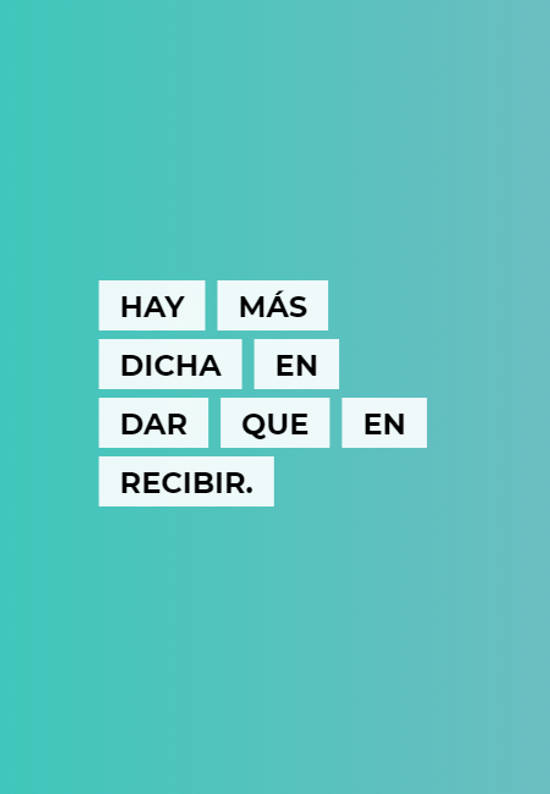 HAY MÁS DICHA EN DAR QUE EN RECIBIR.